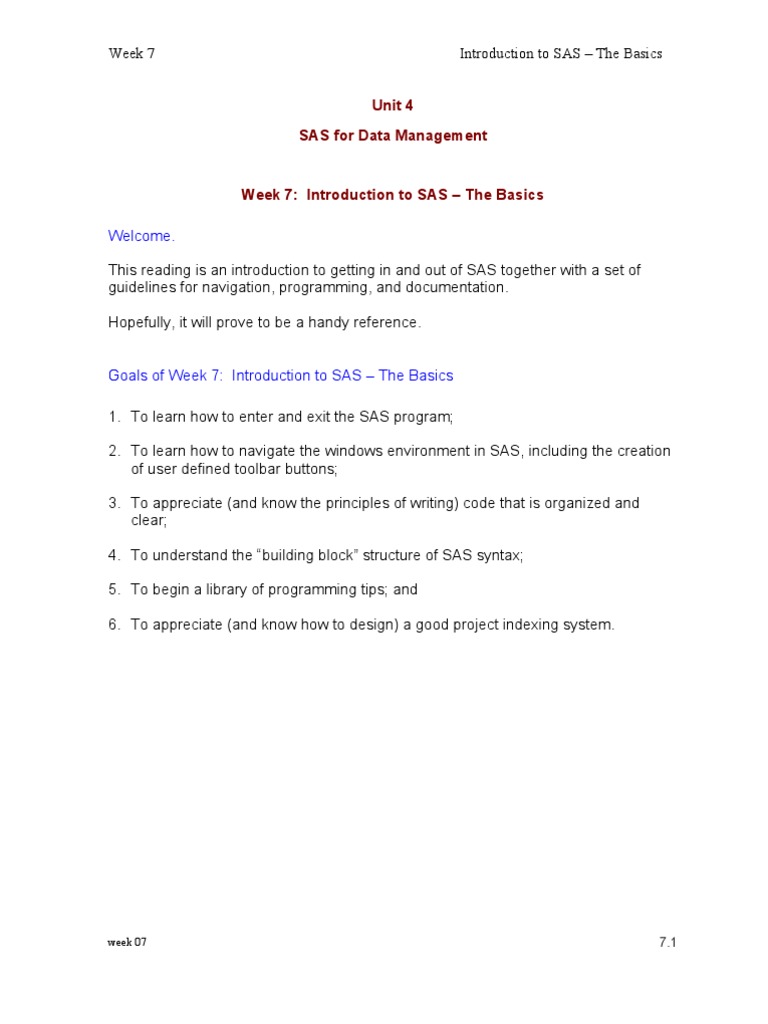 Week 7

Introduction to SAS – The Basics

Unit 4

SAS for Data Management

Week 7: Introduction to SAS – The Basics

Welcome.

This reading is an introduction to getting in and out of SAS together with a set of guidelines for navigation, programming, and documentation.

Hopefully, it will prove to be a handy reference.

Goals of Week 7: Introduction to SAS – The Basics

1. To learn how to enter and exit the SAS program;

2. To learn how to navigate the windows environment in SAS, including the creation of user defined toolbar buttons;

3. To appreciate (and know the principles of writing) code that is organized and clear;

4. To understand the "building block" structure of SAS syntax;

5. To begin a library of programming tips; and

6. To appreciate (and know how to design) a good project indexing system.

week 07

7.1